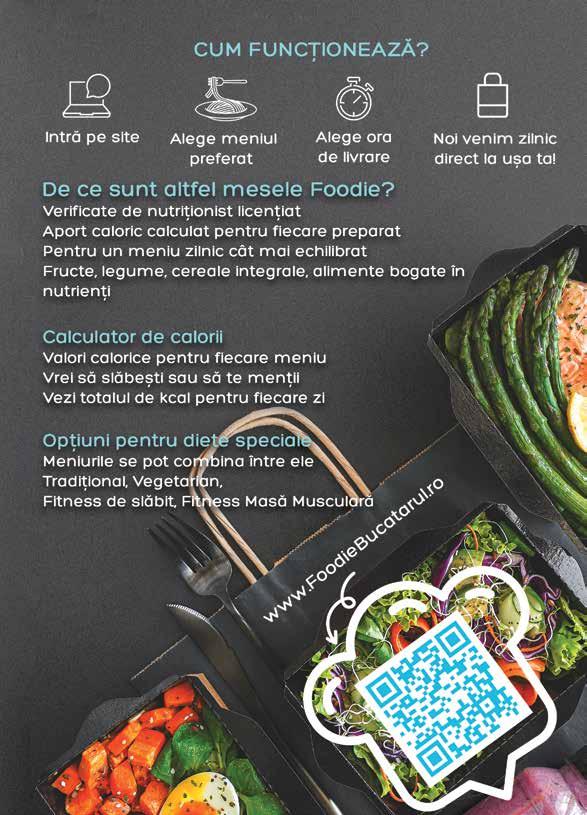 CUM FUNCȚIONEAZĂ?

Intră pe site

Alege meniul preferat

Alege ora de livrare

Noi venim zilnic direct la ușa ta!

De ce sunt altfel mesele Foodie?
Verificate de nutriționist licențiat
Aport caloric calculat pentru fiecare preparat
Pentru un meniu zilnic cât mai echilibrat
Fructe, legume, cereale integrale, alimente bogate în nutrienți

Calculator de calorii
Valori calorice pentru fiecare meniu
Vrei să slăbești sau să te menții
Vezi totalul de kcal pentru fiecare zi

Opțiuni pentru diete speciale
Meniurile se pot combina între ele
Tradițional, Vegetarian,
Fitness de slăbit, Fitness Masă Musculară

www.FoodieBucatarul.ro